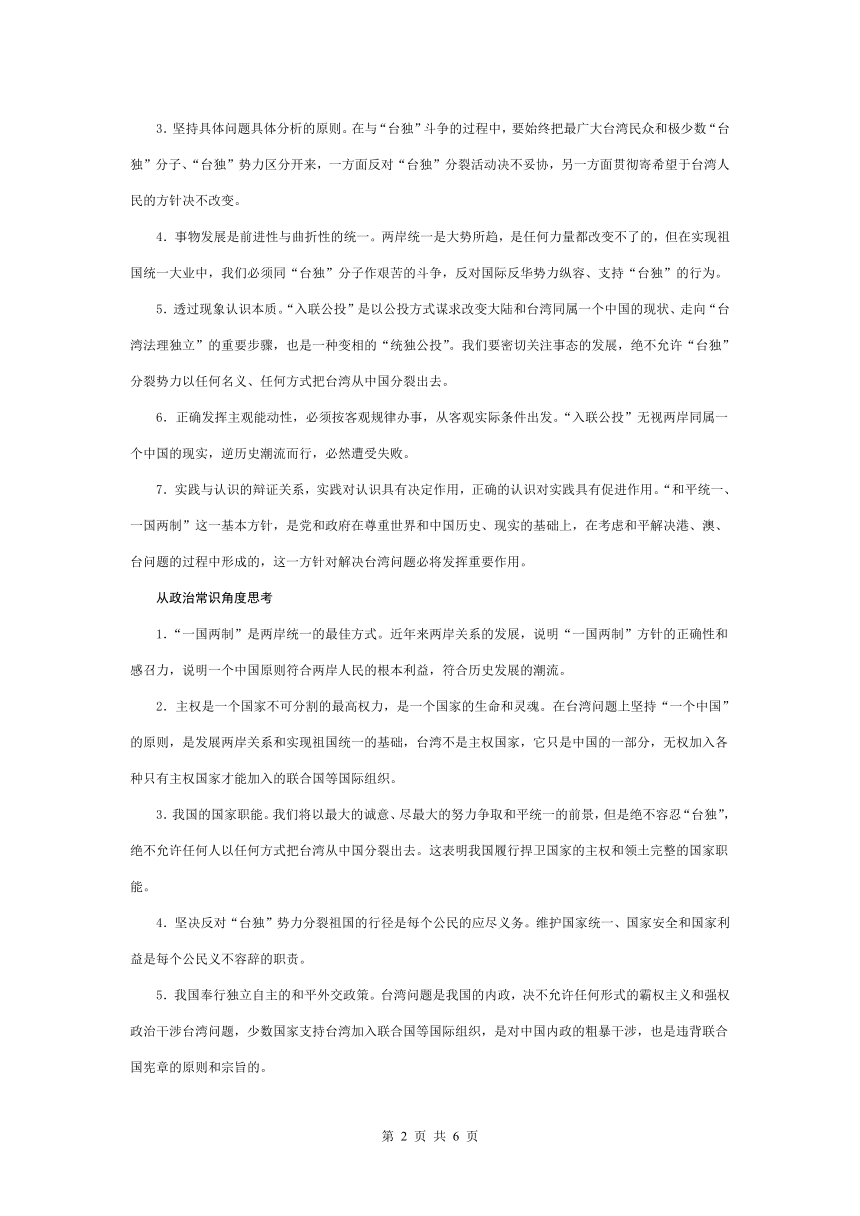 3．坚持具体问题具体分析的原则。在与“台独”斗争的过程中，要始终把最广大台湾民众和极少数“台独”分子、“台独”势力区分开来，一方面反对“台独”分裂活动决不妥协，另一方面贯彻寄希望于台湾人民的方针决不改变。

4．事物发展是前进性与曲折性的统一。两岸统一是大势所趋，是任何力量都改变不了的，但在实现祖国统一大业中，我们必须同“台独”分子作艰苦的斗争，反对国际反华势力纵容、支持“台独”的行为。

5．透过现象认识本质。“入联公投”是以公投方式谋求改变大陆和台湾同属一个中国的现状、走向“台湾法理独立”的重要步骤，也是一种变相的“统独公投”。我们要密切关注事态的发展，绝不允许“台独”分裂势力以任何名义、任何方式把台湾从中国分裂出去。

6．正确发挥主观能动性，必须按客观规律办事，从客观实际条件出发。“入联公投”无视两岸同属一个中国的现实，逆历史潮流而行，必然遭受失败。

7．实践与认识的辩证关系，实践对认识具有决定作用，正确的认识对实践具有促进作用。“和平统一、一国两制”这一基本方针，是党和政府在尊重世界和中国历史、现实的基础上，在考虑和平解决港、澳、台问题的过程中形成的，这一方针对解决台湾问题必将发挥重要作用。

从政治常识角度思考

1．“一国两制”是两岸统一的最佳方式。近年来两岸关系的发展，说明“一国两制”方针的正确性和感召力，说明一个中国原则符合两岸人民的根本利益，符合历史发展的潮流。

2．主权是一个国家不可分割的最高权力，是一个国家的生命和灵魂。在台湾问题上坚持“一个中国”的原则，是发展两岸关系和实现祖国统一的基础，台湾不是主权国家，它只是中国的一部分，无权加入各种只有主权国家才能加入的联合国等国际组织。

3．我国的国家职能。我们将以最大的诚意、尽最大的努力争取和平统一的前景，但是绝不容忍“台独”，绝不允许任何人以任何方式把台湾从中国分裂出去。这表明我国履行捍卫国家的主权和领土完整的国家职能。

4．坚决反对“台独”势力分裂祖国的行径是每个公民的应尽义务。维护国家统一、国家安全和国家利益是每个公民义不容辞的职责。

5．我国奉行独立自主的和平外交政策。台湾问题是我国的内政，决不允许任何形式的霸权主义和强权政治干涉台湾问题，少数国家支持台湾加入联合国等国际组织，是对中国内政的粗暴干涉，也是违背联合国宪章的原则和宗旨的。

第 2 页 共 6 页